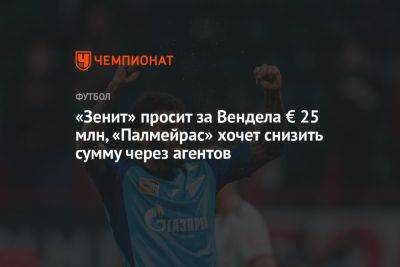 ЧЕМПИОНАТ

ФУТБОЛ

«Зенит» просит за Вендела € 25 млн, «Палмейрас» хочет снизить сумму через агентов

Газпром